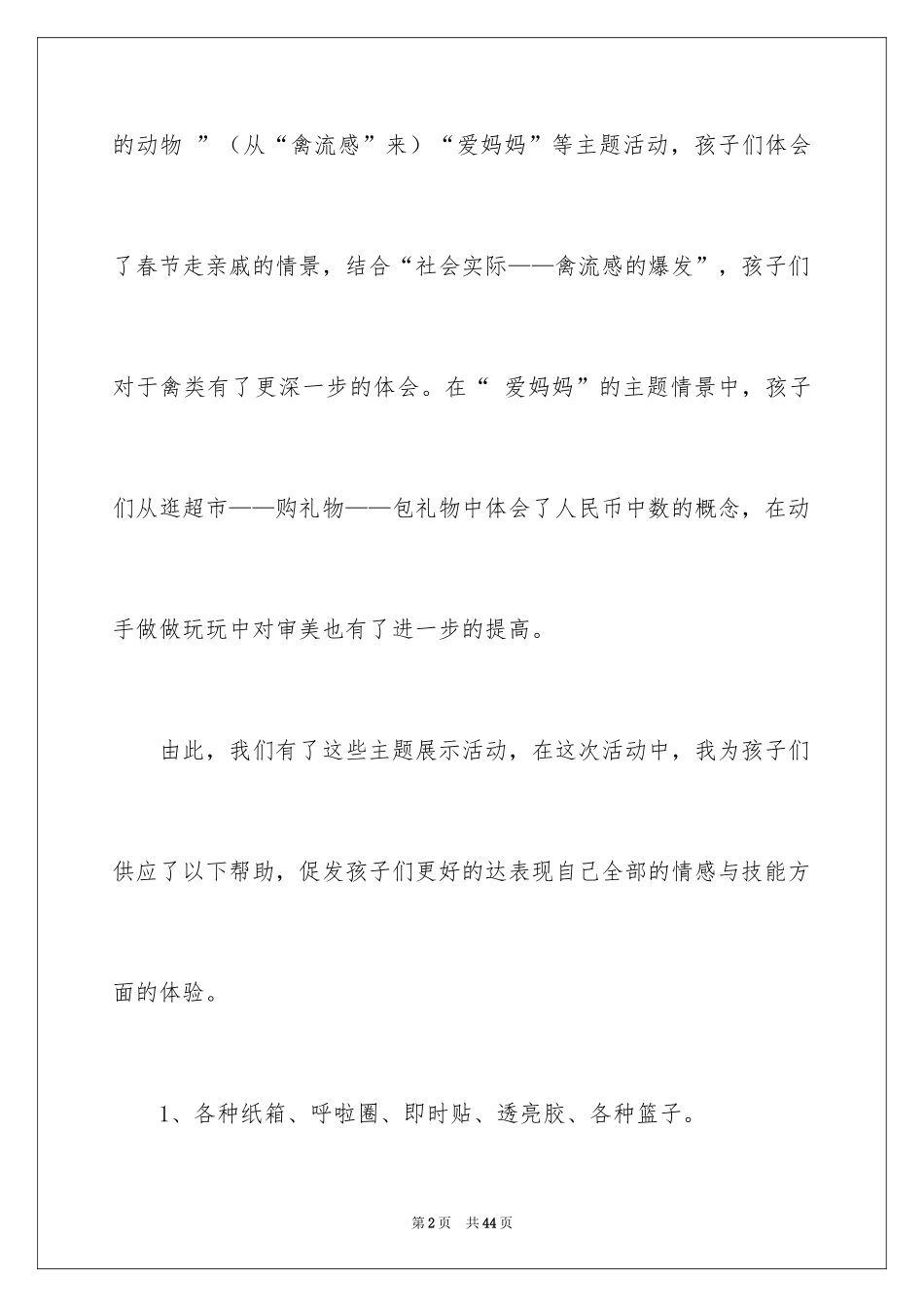 的动物 ”（从“禽流感”来）“爱妈妈”等主题活动，孩子们体会了春节走亲戚的情景，结合“社会实际——禽流感的爆发”，孩子们对于禽类有了更深一步的体会。在“ 爱妈妈”的主题情景中，孩子们从逛超市——购礼物——包礼物中体会了人民币中数的概念，在动手做做玩玩中对审美也有了进一步的提高。

由此，我们有了这些主题展示活动，在这次活动中，我为孩子们供应了以下帮助，促发孩子们更好的达表现自己全部的情感与技能方面的体验。

1、各种纸箱、呼啦圈、即时贴、透亮胶、各种篮子。

第2页 共44页